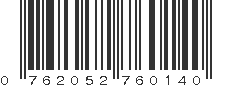 0 762052 760140